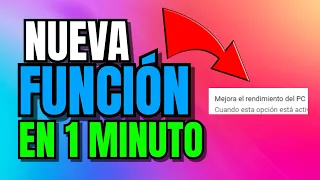 NUEVA
FUNCIÓN
EN 1 MINUTO

Mejora el rendimiento del PC
Cuando esta opción está activ